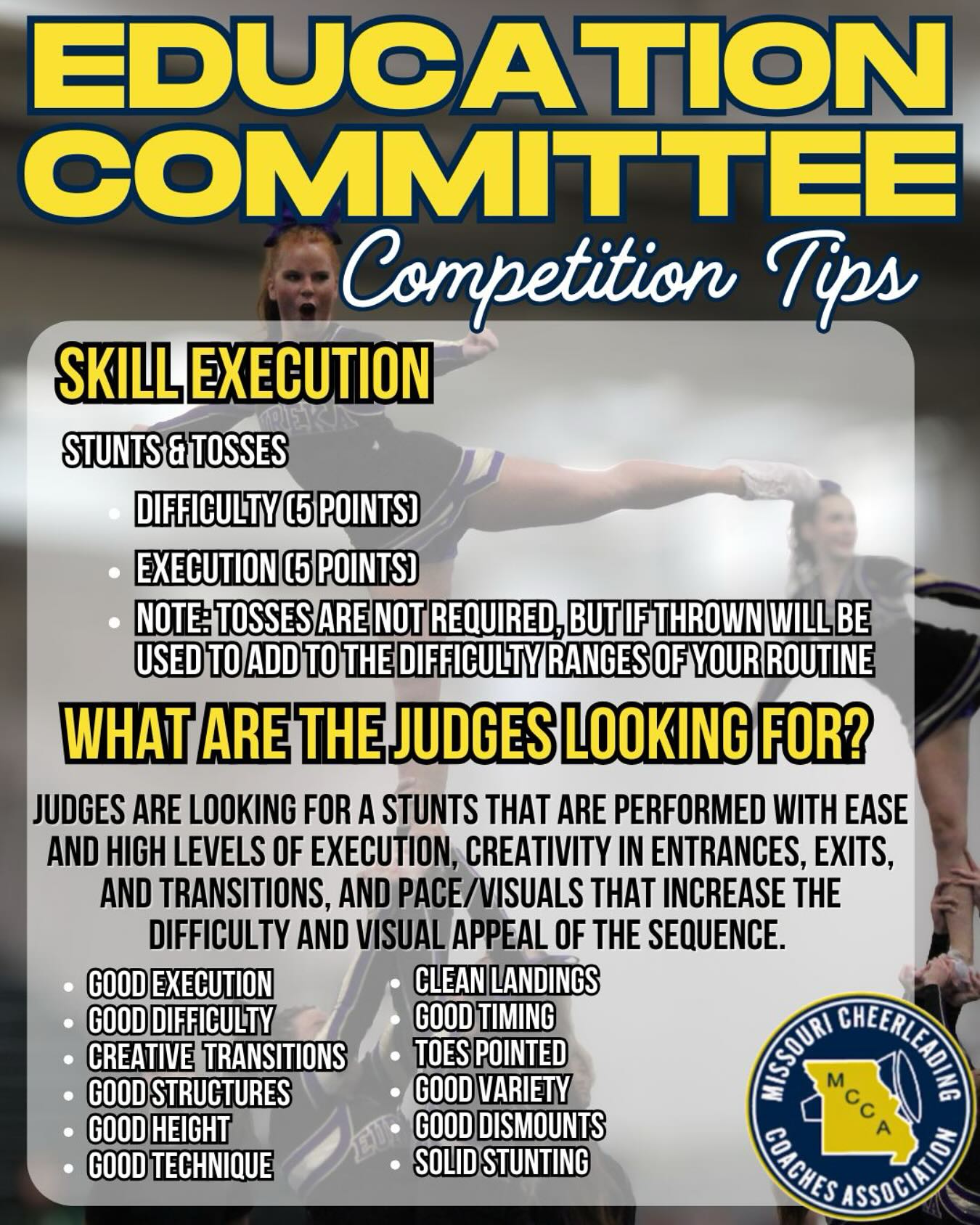 EDUCATION COMMITTEE

Competition Tips

SKILL EXECUTION

STUNTS & TOSSES

- DIFFICULTY (5 POINTS)
- EXECUTION (5 POINTS)
- NOTE: TOSSES ARE NOT REQUIRED, BUT IF THROWN WILL BE USED TO ADD TO THE DIFFICULTY RANGES OF YOUR ROUTINE

WHAT ARE THE JUDGES LOOKING FOR?

JUDGES ARE LOOKING FOR A STUNTS THAT ARE PERFORMED WITH EASE AND HIGH LEVELS OF EXECUTION, CREATIVITY IN ENTRANCES, EXITS, AND TRANSITIONS, AND PACE/VISUALS THAT INCREASE THE DIFFICULTY AND VISUAL APPEAL OF THE SEQUENCE.

- GOOD EXECUTION
- GOOD DIFFICULTY
- CREATIVE TRANSITIONS
- GOOD STRUCTURES
- GOOD HEIGHT
- GOOD TECHNIQUE

- CLEAN LANDINGS
- GOOD TIMING
- TOES POINTED
- GOOD VARIETY
- GOOD DISMOUNTS
- SOLID STUNTING

MISSOURI CHEERLEADING COACHES ASSOCIATION
MCCA